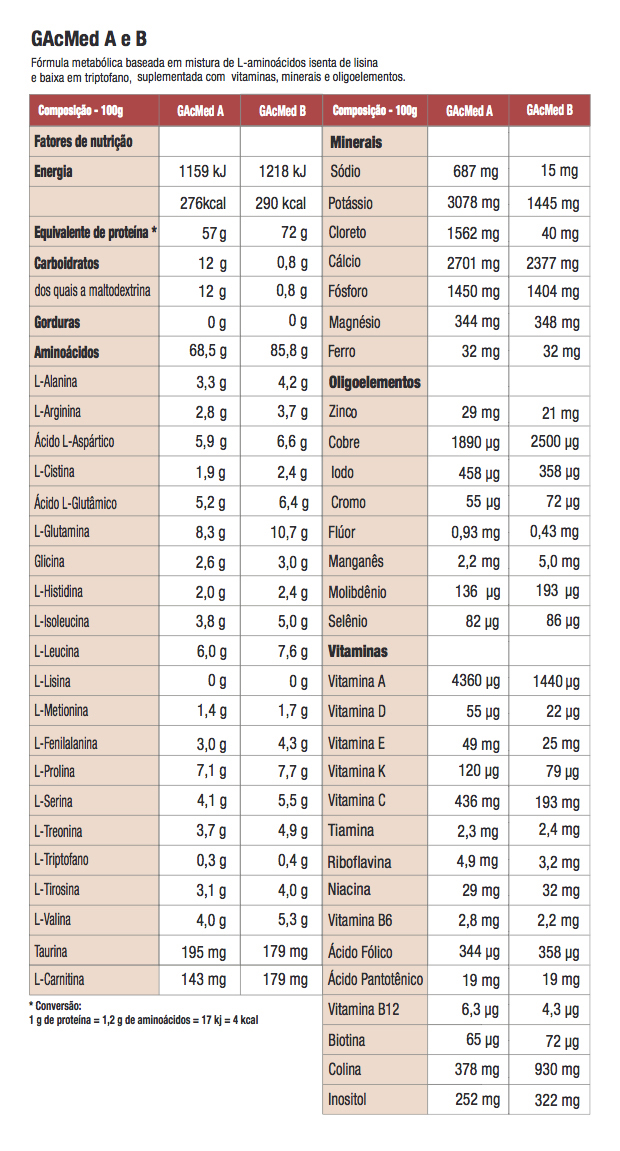 GAcMed A e B

Fórmula metabólica baseada em mistura de L-aminoácidos isenta de lisina e baixa em triptofano, suplementada com vitaminas, minerais e oligoelementos.

| Composição - 100g | GAcMed A | GAcMed B |
|---|---|---|
| Fatores de nutrição | | |
| Energia | 1159 kJ | 1218 kJ |
| | 276kcal | 290 kcal |
| Equivalente de proteína * | 57 g | 72 g |
| Carboidratos | 12 g | 0,8 g |
| dos quais a maltodextrina | 12 g | 0,8 g |
| Gorduras | 0 g | 0 g |
| Aminoácidos | 68,5 g | 85,8 g |
| L-Alanina | 3,3 g | 4,2 g |
| L-Arginina | 2,8 g | 3,7 g |
| Ácido L-Aspártico | 5,9 g | 6,6 g |
| L-Cistina | 1,9 g | 2,4 g |
| Ácido L-Glutâmico | 5,2 g | 6,4 g |
| L-Glutamina | 8,3 g | 10,7 g |
| Glicina | 2,6 g | 3,0 g |
| L-Histidina | 2,0 g | 2,4 g |
| L-Isoleucina | 3,8 g | 5,0 g |
| L-Leucina | 6,0 g | 7,6 g |
| L-Lisina | 0 g | 0 g |
| L-Metionina | 1,4 g | 1,7 g |
| L-Fenilalanina | 3,0 g | 4,3 g |
| L-Prolina | 7,1 g | 7,7 g |
| L-Serina | 4,1 g | 5,5 g |
| L-Treonina | 3,7 g | 4,9 g |
| L-Triptofano | 0,3 g | 0,4 g |
| L-Tirosina | 3,1 g | 4,0 g |
| L-Valina | 4,0 g | 5,3 g |
| Taurina | 195 mg | 179 mg |
| L-Carnitina | 143 mg | 179 mg |

* Conversão:
1 g de proteína = 1,2 g de aminoácidos = 17 kj = 4 kcal

| Composição - 100g | GAcMed A | GAcMed B |
|---|---|---|
| Minerais | | |
| Sódio | 687 mg | 15 mg |
| Potássio | 3078 mg | 1445 mg |
| Cloreto | 1562 mg | 40 mg |
| Cálcio | 2701 mg | 2377 mg |
| Fósforo | 1450 mg | 1404 mg |
| Magnésio | 344 mg | 348 mg |
| Ferro | 32 mg | 32 mg |
| Oligoelementos | | |
| Zinco | 29 mg | 21 mg |
| Cobre | 1890 µg | 2500 µg |
| Iodo | 458 µg | 358 µg |
| Cromo | 55 µg | 72 µg |
| Flúor | 0,93 mg | 0,43 mg |
| Manganês | 2,2 mg | 5,0 mg |
| Molibdênio | 136 µg | 193 µg |
| Selênio | 82 µg | 86 µg |
| Vitaminas | | |
| Vitamina A | 4360 µg | 1440 µg |
| Vitamina D | 55 µg | 22 µg |
| Vitamina E | 49 mg | 25 mg |
| Vitamina K | 120 µg | 79 µg |
| Vitamina C | 436 mg | 193 mg |
| Tiamina | 2,3 mg | 2,4 mg |
| Riboflavina | 4,9 mg | 3,2 mg |
| Niacina | 29 mg | 32 mg |
| Vitamina B6 | 2,8 mg | 2,2 mg |
| Ácido Fólico | 344 µg | 358 µg |
| Ácido Pantotênico | 19 mg | 19 mg |
| Vitamina B12 | 6,3 µg | 4,3 µg |
| Biotina | 65 µg | 72 µg |
| Colina | 378 mg | 930 mg |
| Inositol | 252 mg | 322 mg |